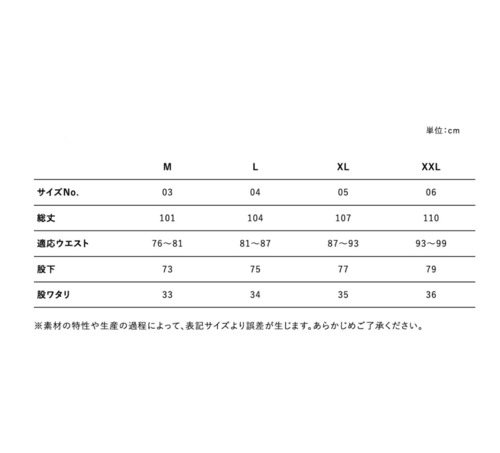 単位:cm

|  | M | L | XL | XXL |
|---|---|---|---|---|
| サイズNo. | 03 | 04 | 05 | 06 |
| 総丈 | 101 | 104 | 107 | 110 |
| 適応ウエスト | 76～81 | 81～87 | 87～93 | 93～99 |
| 股下 | 73 | 75 | 77 | 79 |
| 股ワタリ | 33 | 34 | 35 | 36 |

※素材の特性や生産の過程によって、表記サイズより誤差が生じます。あらかじめご了承ください。